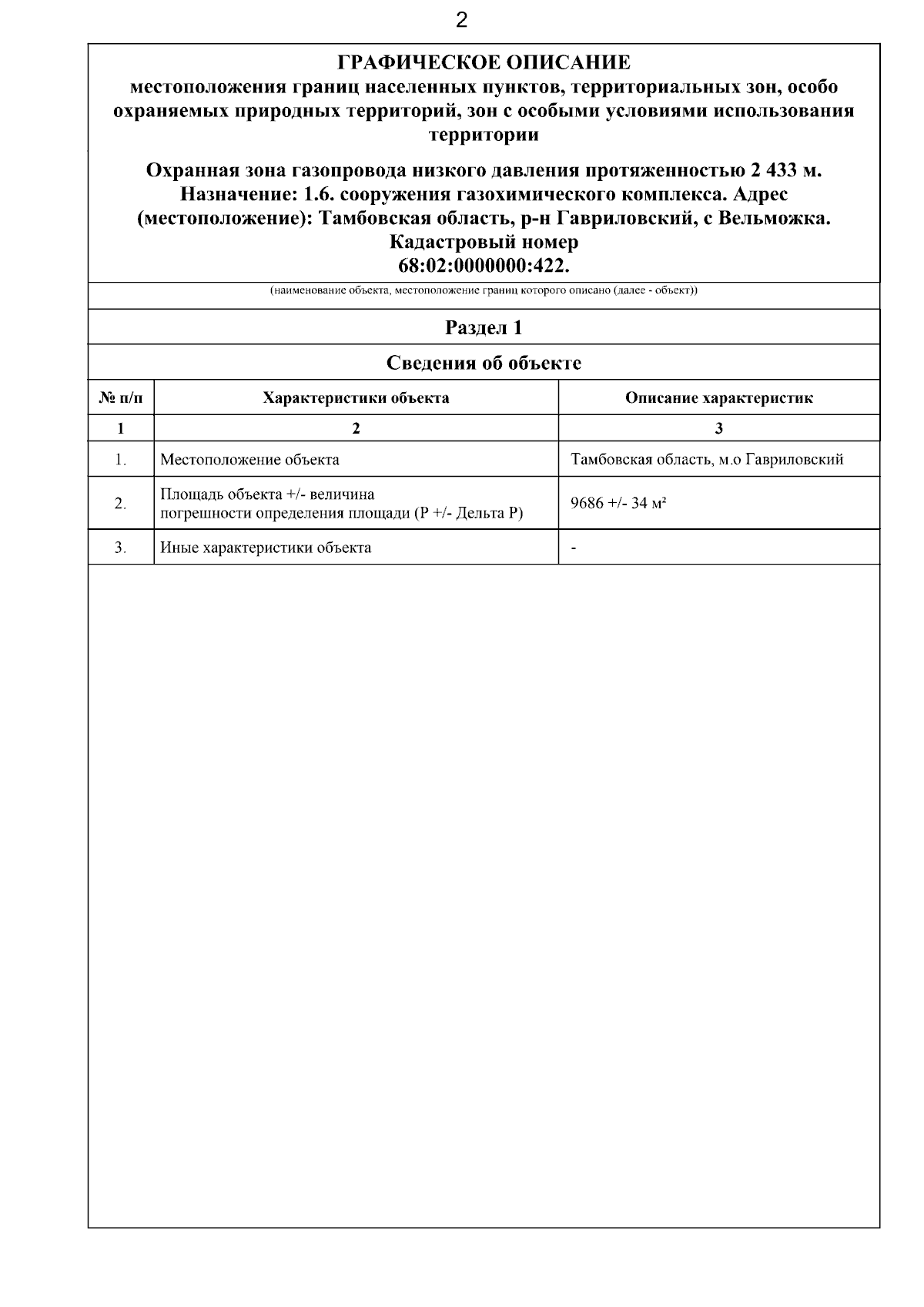 2

ГРАФИЧЕСКОЕ ОПИСАНИЕ
местоположения границ населенных пунктов, территориальных зон, особо охраняемых природных территорий, зон с особыми условиями использования территории

Охранная зона газопровода низкого давления протяженностью 2 433 м. Назначение: 1.6. сооружения газохимического комплекса. Адрес (местоположение): Тамбовская область, р-н Гавриловский, с Вельможка. Кадастровый номер 68:02:0000000:422.

(наименование объекта, местоположение границ которого описано (далее - объект))

Раздел 1

Сведения об объекте

| № п/п | Характеристики объекта | Описание характеристик |
|---|---|---|
| 1 | 2 | 3 |
| 1. | Местоположение объекта | Тамбовская область, м.о Гавриловский |
| 2. | Площадь объекта +/- величина погрешности определения площади (Р +/- Дельта Р) | 9686 +/- 34 м² |
| 3. | Иные характеристики объекта | - |